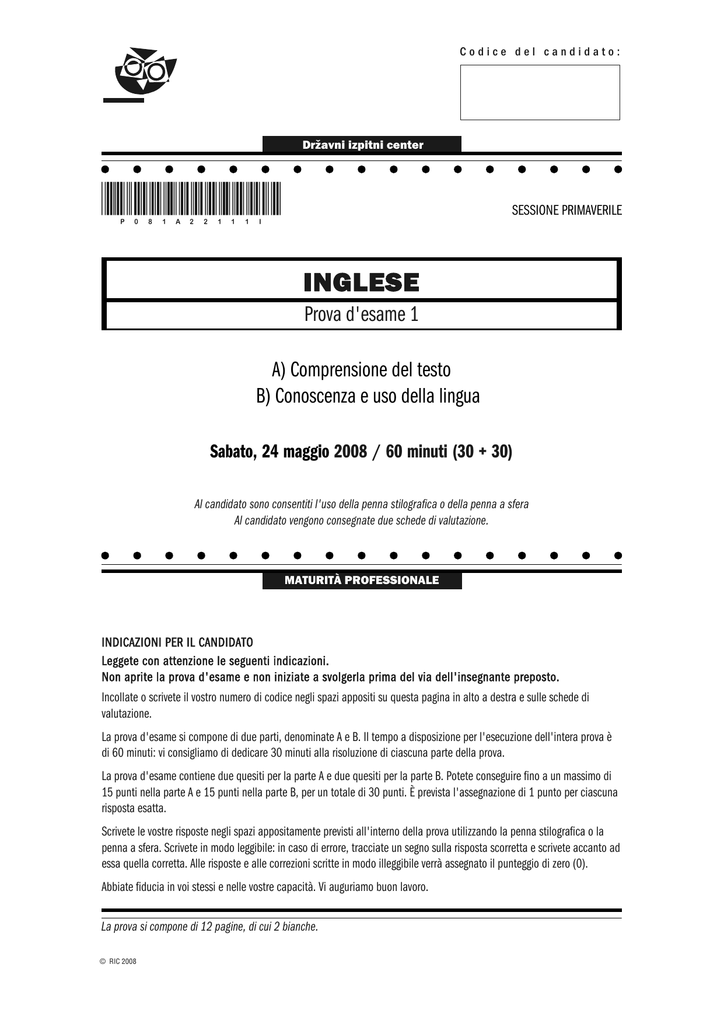 Codice del candidato:

Državni izpitni center

P 0 8 1 A 2 2 1 1 1 I

SESSIONE PRIMAVERILE

INGLESE

Prova d'esame 1

A) Comprensione del testo
B) Conoscenza e uso della lingua

Sabato, 24 maggio 2008 / 60 minuti (30 + 30)

Al candidato sono consentiti l'uso della penna stilografica o della penna a sfera
Al candidato vengono consegnate due schede di valutazione.

MATURITÀ PROFESSIONALE

INDICAZIONI PER IL CANDIDATO

Leggete con attenzione le seguenti indicazioni.
Non aprite la prova d'esame e non iniziate a svolgerla prima del via dell'insegnante preposto.

Incollate o scrivete il vostro numero di codice negli spazi appositi su questa pagina in alto a destra e sulle schede di valutazione.

La prova d'esame si compone di due parti, denominate A e B. Il tempo a disposizione per l'esecuzione dell'intera prova è di 60 minuti: vi consigliamo di dedicare 30 minuti alla risoluzione di ciascuna parte della prova.

La prova d'esame contiene due quesiti per la parte A e due quesiti per la parte B. Potete conseguire fino a un massimo di 15 punti nella parte A e 15 punti nella parte B, per un totale di 30 punti. È prevista l'assegnazione di 1 punto per ciascuna risposta esatta.

Scrivete le vostre risposte negli spazi appositamente previsti all'interno della prova utilizzando la penna stilografica o la penna a sfera. Scrivete in modo leggibile: in caso di errore, tracciate un segno sulla risposta scorretta e scrivete accanto ad essa quella corretta. Alle risposte e alle correzioni scritte in modo illeggibile verrà assegnato il punteggio di zero (0).

Abbiate fiducia in voi stessi e nelle vostre capacità. Vi auguriamo buon lavoro.

La prova si compone di 12 pagine, di cui 2 bianche.

© RIC 2008